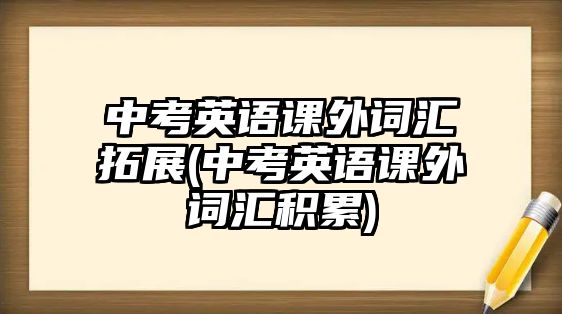 中考英语课外词汇拓展(中考英语课外词汇积累)